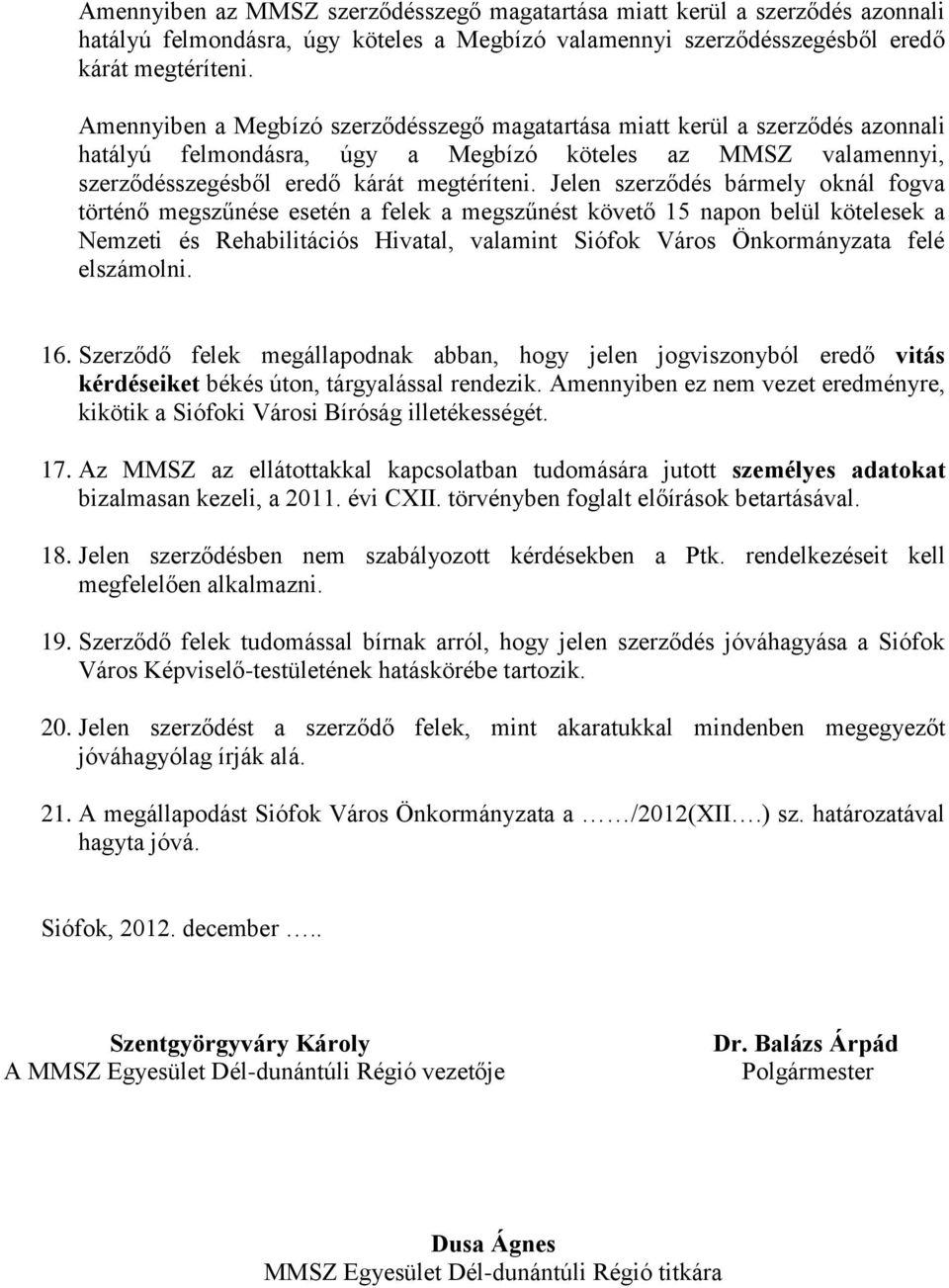 Amennyiben az MMSZ szerződésszegő magatartása miatt kerül a szerződés azonnali hatályú felmondásra, úgy köteles a Megbízó valamennyi szerződésszegésből eredő kárát megtéríteni.

Amennyiben a Megbízó szerződésszegő magatartása miatt kerül a szerződés azonnali hatályú felmondásra, úgy a Megbízó köteles az MMSZ valamennyi, szerződésszegésből eredő kárát megtéríteni. Jelen szerződés bármely oknál fogva történő megszűnése esetén a felek a megszűnést követő 15 napon belül kötelesek a Nemzeti és Rehabilitációs Hivatal, valamint Siófok Város Önkormányzata felé elszámolni.

16. Szerződő felek megállapodnak abban, hogy jelen jogviszonyból eredő vitás kérdéseiket békés úton, tárgyalással rendezik. Amennyiben ez nem vezet eredményre, kikötik a Siófoki Városi Bíróság illetékességét.

17. Az MMSZ az ellátottakkal kapcsolatban tudomására jutott személyes adatokat bizalmasan kezeli, a 2011. évi CXII. törvényben foglalt előírások betartásával.

18. Jelen szerződésben nem szabályozott kérdésekben a Ptk. rendelkezéseit kell megfelelően alkalmazni.

19. Szerződő felek tudomással bírnak arról, hogy jelen szerződés jóváhagyása a Siófok Város Képviselő-testületének hatáskörébe tartozik.

20. Jelen szerződést a szerződő felek, mint akaratukkal mindenben megegyezőt jóváhagyólag írják alá.

21. A megállapodást Siófok Város Önkormányzata a ……/2012(XII.…) sz. határozatával hagyta jóvá.

Siófok, 2012. december …..

Szentgyörgyváry Károly
A MMSZ Egyesület Dél-dunántúli Régió vezetője

Dr. Balázs Árpád
Polgármester

Dusa Ágnes
MMSZ Egyesület Dél-dunántúli Régió titkára